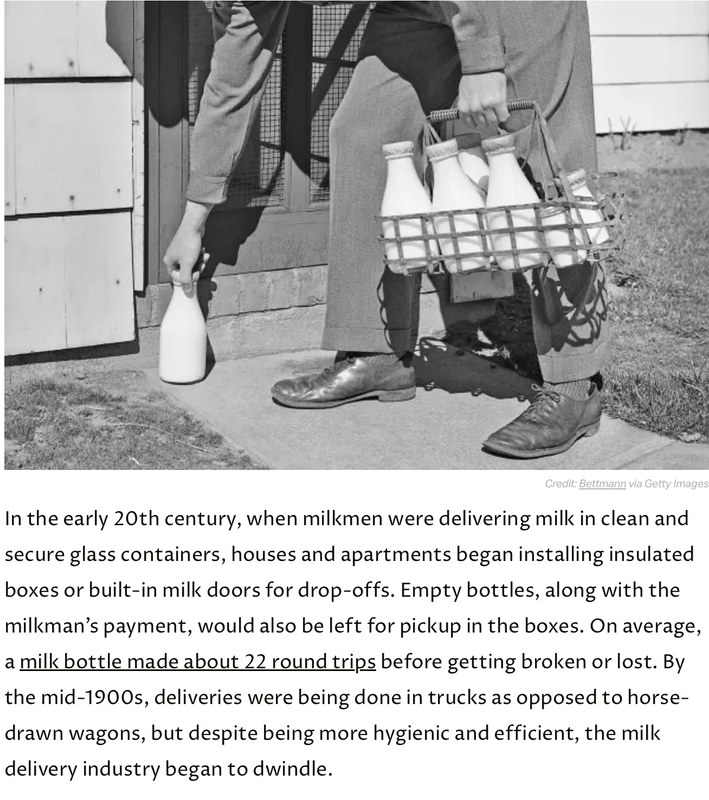 Credit: Bettmann via Getty Images

In the early 20th century, when milkmen were delivering milk in clean and secure glass containers, houses and apartments began installing insulated boxes or built-in milk doors for drop-offs. Empty bottles, along with the milkman's payment, would also be left for pickup in the boxes. On average, a milk bottle made about 22 round trips before getting broken or lost. By the mid-1900s, deliveries were being done in trucks as opposed to horse-drawn wagons, but despite being more hygienic and efficient, the milk delivery industry began to dwindle.